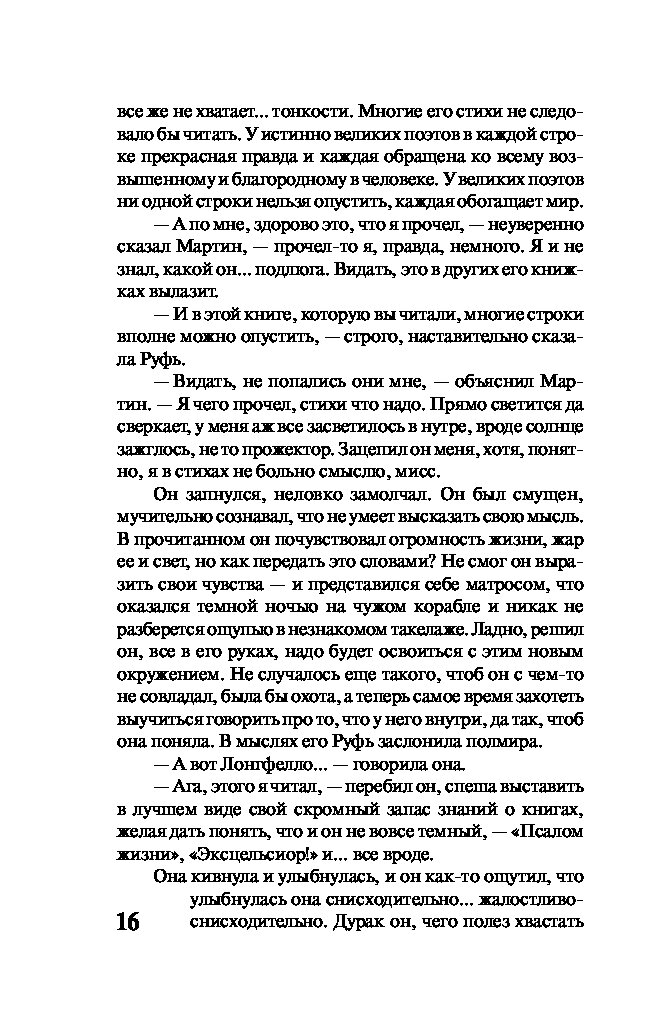 все же не хватает... тонкости. Многие его стихи не следовало бы читать. У истинно великих поэтов в каждой строке прекрасная правда и каждая обращена ко всему возвышенному и благородному в человеке. У великих поэтов ни одной строки нельзя опустить, каждая обогащает мир.

— А по мне, здорово это, что я прочел, — неуверенно сказал Мартин, — прочел-то я, правда, немного. Я и не знал, какой он... подлюга. Видать, это в других его книжках вылазит.

— И в этой книге, которую вы читали, многие строки вполне можно опустить, — строго, наставительно сказала Руфь.

— Видать, не попались они мне, — объяснил Мартин. — Я чего прочел, стихи что надо. Прямо светится да сверкает, у меня аж все засветилось в нутре, вроде солнце зажглось, не то прожектор. Зацепил он меня, хотя, понятно, я в стихах не больно смыслю, мисс.

Он запнулся, неловко замолчал. Он был смущен, мучительно сознавал, что не умеет высказать свою мысль. В прочитанном он почувствовал огромность жизни, жар ее и свет, но как передать это словами? Не смог он выразить свои чувства — и представился себе матросом, что оказался темной ночью на чужом корабле и никак не разберется ощупью в незнакомом такелаже. Ладно, решил он, все в его руках, надо будет освоиться с этим новым окружением. Не случалось еще такого, чтоб он с чем-то не совладал, была бы охота, а теперь самое время захотеть выучиться говорить про то, что у него внутри, да так, чтоб она поняла. В мыслях его Руфь заслонила полмира.

— А вот Лонгфелло... — говорила она.

— Ага, этого я читал, — перебил он, спеша выставить в лучшем виде свой скромный запас знаний о книгах, желая дать понять, что и он не вовсе темный, — «Псалом жизни», «Эксцельсиор!» и... все вроде.

Она кивнула и улыбнулась, и он как-то ощутил, что улыбнулась она снисходительно... жалостливо-снисходительно. Дурак он, чего полез хвастать

16